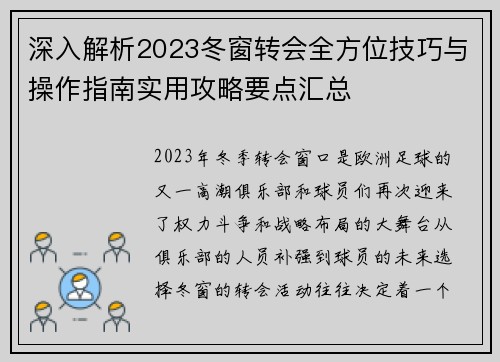 深入解析2023冬窗转会全方位技巧与操作指南实用攻略要点汇总

2023年冬季转会窗口是欧洲足球的又一高潮俱乐部和球员们再次迎来了权力斗争和战略布局的大舞台从俱乐部的人员补强到球员的未来选择冬窗的转会活动往往决定着一个